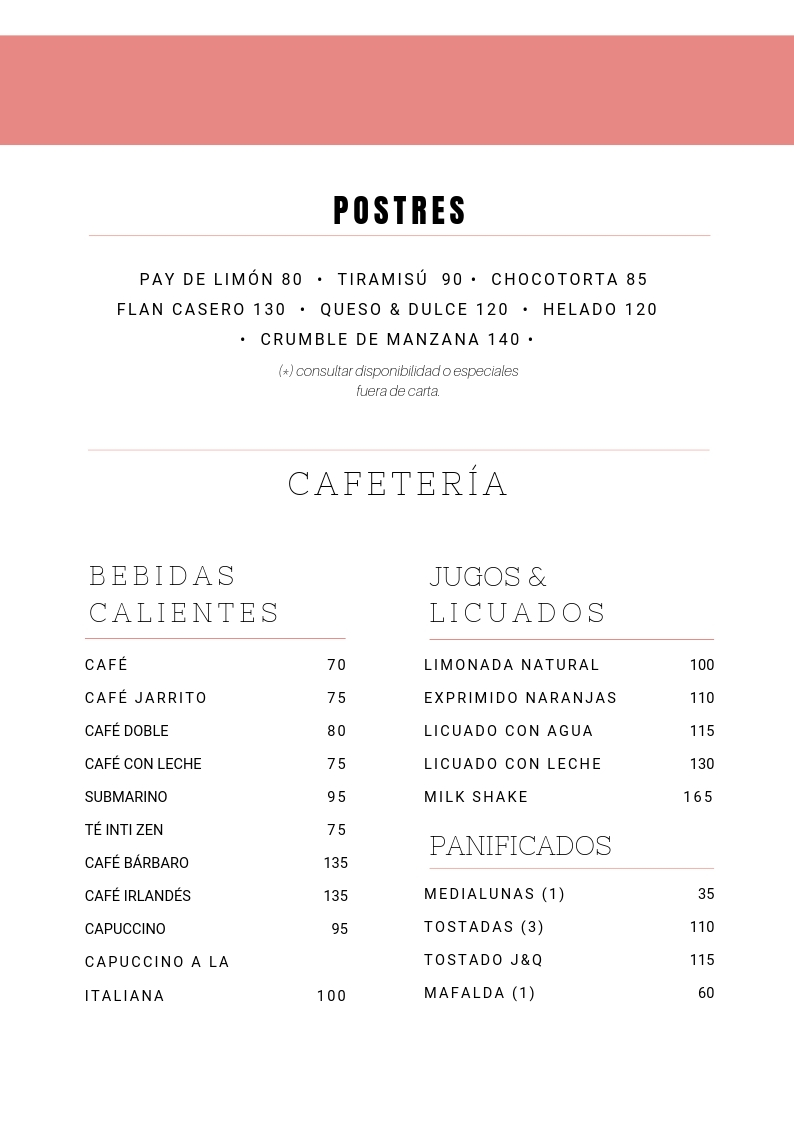 POSTRES

PAY DE LIMÓN 80 • TIRAMISÚ 90 • CHOCOTORTA 85
FLAN CASERO 130 • QUESO & DULCE 120 • HELADO 120
• CRUMBLE DE MANZANA 140 •

(*) consultar disponibilidad o especiales fuera de carta.

CAFETERÍA

BEBIDAS CALIENTES

| | |
|---|---|
| CAFÉ | 70 |
| CAFÉ JARRITO | 75 |
| CAFÉ DOBLE | 80 |
| CAFÉ CON LECHE | 75 |
| SUBMARINO | 95 |
| TÉ INTI ZEN | 75 |
| CAFÉ BÁRBARO | 135 |
| CAFÉ IRLANDÉS | 135 |
| CAPUCCINO | 95 |
| CAPUCCINO A LA ITALIANA | 100 |

JUGOS & LICUADOS

| | |
|---|---|
| LIMONADA NATURAL | 100 |
| EXPRIMIDO NARANJAS | 110 |
| LICUADO CON AGUA | 115 |
| LICUADO CON LECHE | 130 |
| MILK SHAKE | 165 |

PANIFICADOS

| | |
|---|---|
| MEDIALUNAS (1) | 35 |
| TOSTADAS (3) | 110 |
| TOSTADO J&Q | 115 |
| MAFALDA (1) | 60 |